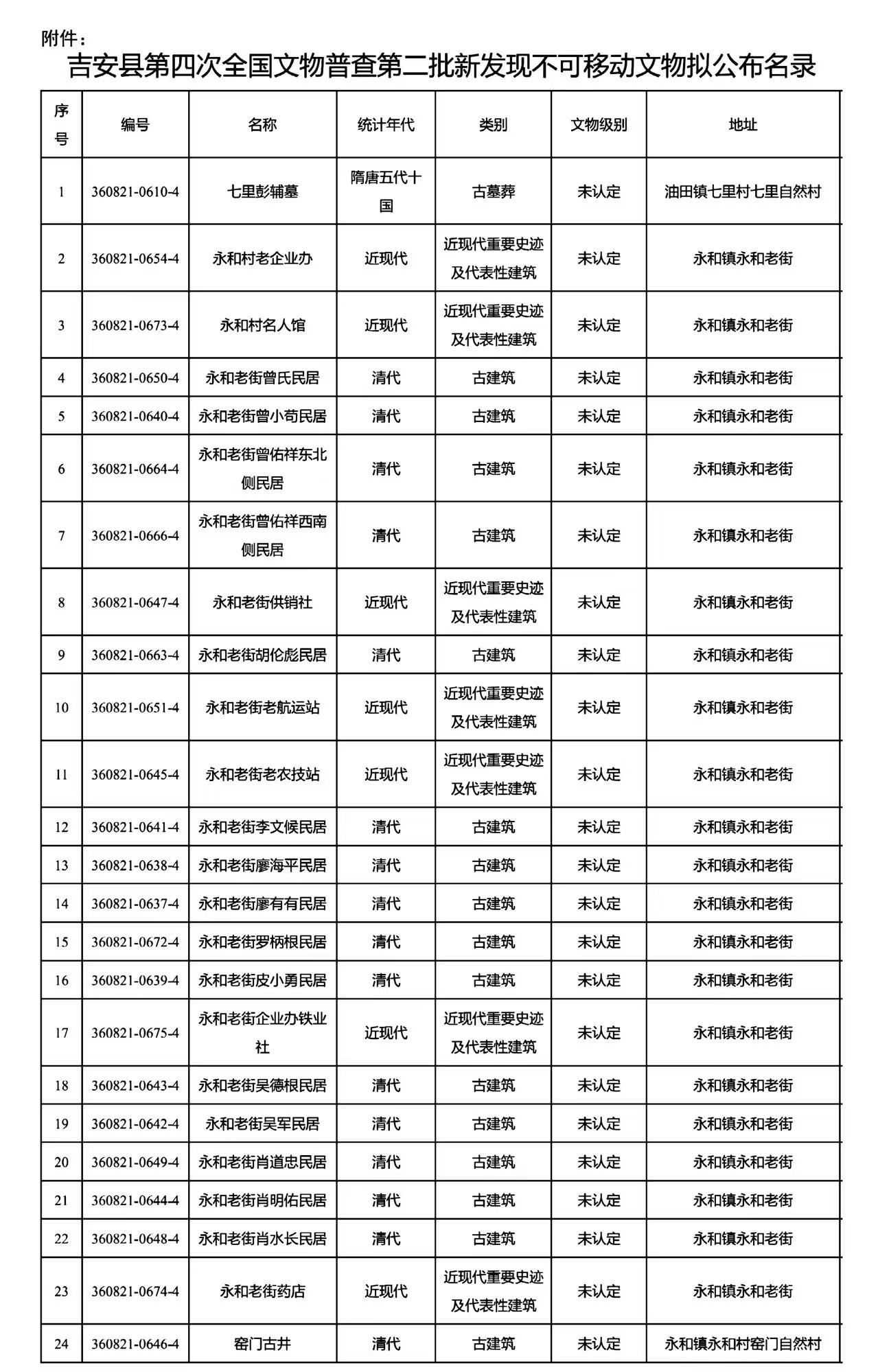 附件：

吉安县第四次全国文物普查第二批新发现不可移动文物拟公布名录

| 序号 | 编号 | 名称 | 统计年代 | 类别 | 文物级别 | 地址 |
|---|---|---|---|---|---|---|
| 1 | 360821-0610-4 | 七里彭辅墓 | 隋唐五代十国 | 古墓葬 | 未认定 | 油田镇七里村七里自然村 |
| 2 | 360821-0654-4 | 永和村老企业办 | 近现代 | 近现代重要史迹及代表性建筑 | 未认定 | 永和镇永和老街 |
| 3 | 360821-0673-4 | 永和村名人馆 | 近现代 | 近现代重要史迹及代表性建筑 | 未认定 | 永和镇永和老街 |
| 4 | 360821-0650-4 | 永和老街曾氏民居 | 清代 | 古建筑 | 未认定 | 永和镇永和老街 |
| 5 | 360821-0640-4 | 永和老街曾小苟民居 | 清代 | 古建筑 | 未认定 | 永和镇永和老街 |
| 6 | 360821-0664-4 | 永和老街曾佑祥东北侧民居 | 清代 | 古建筑 | 未认定 | 永和镇永和老街 |
| 7 | 360821-0666-4 | 永和老街曾佑祥西南侧民居 | 清代 | 古建筑 | 未认定 | 永和镇永和老街 |
| 8 | 360821-0647-4 | 永和老街供销社 | 近现代 | 近现代重要史迹及代表性建筑 | 未认定 | 永和镇永和老街 |
| 9 | 360821-0663-4 | 永和老街胡伦彪民居 | 清代 | 古建筑 | 未认定 | 永和镇永和老街 |
| 10 | 360821-0651-4 | 永和老街老航运站 | 近现代 | 近现代重要史迹及代表性建筑 | 未认定 | 永和镇永和老街 |
| 11 | 360821-0645-4 | 永和老街老农技站 | 近现代 | 近现代重要史迹及代表性建筑 | 未认定 | 永和镇永和老街 |
| 12 | 360821-0641-4 | 永和老街李文候民居 | 清代 | 古建筑 | 未认定 | 永和镇永和老街 |
| 13 | 360821-0638-4 | 永和老街廖海平民居 | 清代 | 古建筑 | 未认定 | 永和镇永和老街 |
| 14 | 360821-0637-4 | 永和老街廖有有民居 | 清代 | 古建筑 | 未认定 | 永和镇永和老街 |
| 15 | 360821-0672-4 | 永和老街罗柄根民居 | 清代 | 古建筑 | 未认定 | 永和镇永和老街 |
| 16 | 360821-0639-4 | 永和老街皮小勇民居 | 清代 | 古建筑 | 未认定 | 永和镇永和老街 |
| 17 | 360821-0675-4 | 永和老街企业办铁业社 | 近现代 | 近现代重要史迹及代表性建筑 | 未认定 | 永和镇永和老街 |
| 18 | 360821-0643-4 | 永和老街吴德根民居 | 清代 | 古建筑 | 未认定 | 永和镇永和老街 |
| 19 | 360821-0642-4 | 永和老街吴军民居 | 清代 | 古建筑 | 未认定 | 永和镇永和老街 |
| 20 | 360821-0649-4 | 永和老街肖道忠民居 | 清代 | 古建筑 | 未认定 | 永和镇永和老街 |
| 21 | 360821-0644-4 | 永和老街肖明佑民居 | 清代 | 古建筑 | 未认定 | 永和镇永和老街 |
| 22 | 360821-0648-4 | 永和老街肖水长民居 | 清代 | 古建筑 | 未认定 | 永和镇永和老街 |
| 23 | 360821-0674-4 | 永和老街药店 | 近现代 | 近现代重要史迹及代表性建筑 | 未认定 | 永和镇永和老街 |
| 24 | 360821-0646-4 | 窑门古井 | 清代 | 古建筑 | 未认定 | 永和镇永和村窑门自然村 |